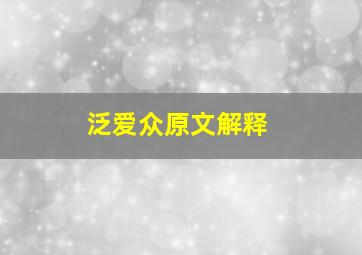 泛爱众原文解释